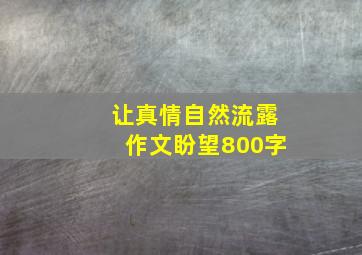 让真情自然流露
作文盼望800字